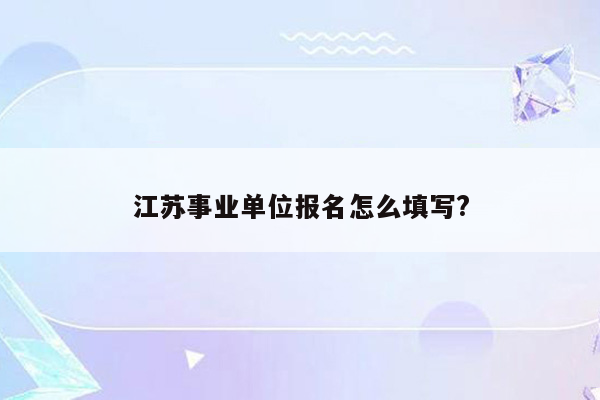 江苏事业单位报名怎么填写?